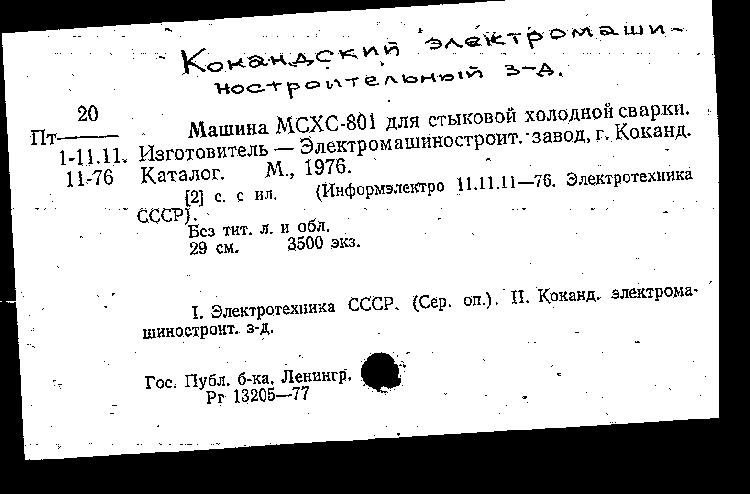 Кокандский электромашиностроительный з-д.

20
Пт———
1-11.11.
11-76

Машина МСХС-801 для стыковой холодной сварки. Изготовитель — Электромашиностроит. завод, г. Коканд. Каталог. М., 1976.
[2] с. с ил. (Информэлектро 11.11.11—76. Электротехника СССР).
Без тит. л. и обл.
29 см. 3500 экз.

I. Электротехника СССР. (Сер. оп.). II. Коканд. электромашиностроит. з-д.

Гос. Публ. б-ка. Ленингр.
Рг 13205—77